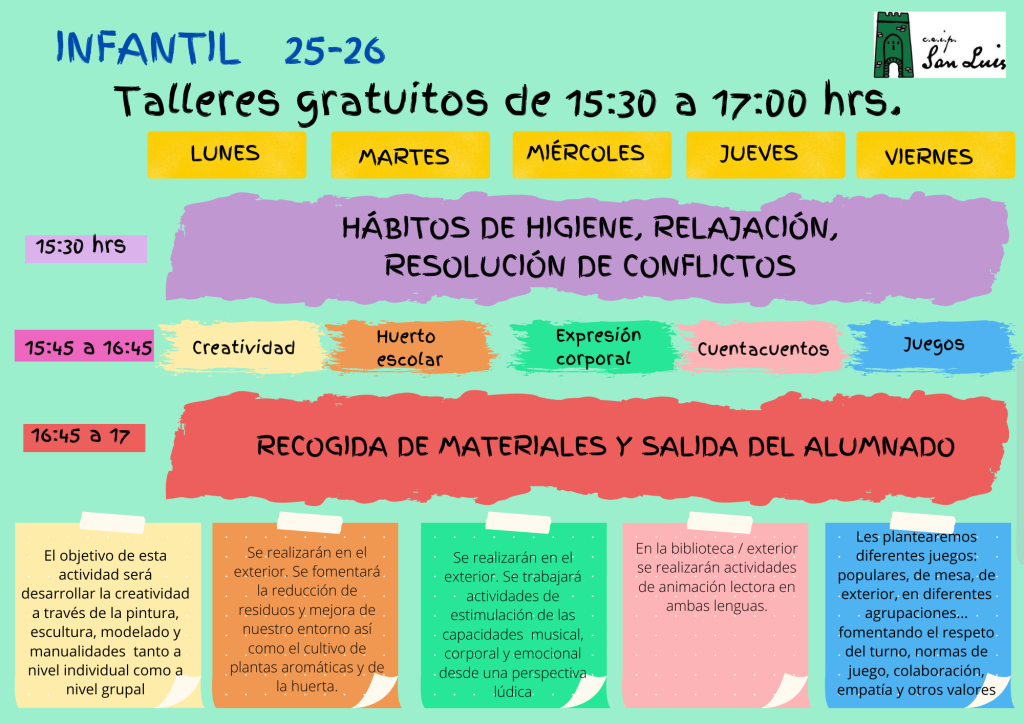 INFANTIL 25-26

c.e.i.p. San Luis

Talleres gratuitos de 15:30 a 17:00 hrs.

LUNES MARTES MIÉRCOLES JUEVES VIERNES

15:30 hrs

HÁBITOS DE HIGIENE, RELAJACIÓN, RESOLUCIÓN DE CONFLICTOS

15:45 a 16:45

Creatividad

Huerto escolar

Expresión corporal

Cuentacuentos

Juegos

16:45 a 17

RECOGIDA DE MATERIALES Y SALIDA DEL ALUMNADO

El objetivo de esta actividad será desarrollar la creatividad a través de la pintura, escultura, modelado y manualidades tanto a nivel individual como a nivel grupal

Se realizarán en el exterior. Se fomentará la reducción de residuos y mejora de nuestro entorno así como el cultivo de plantas aromáticas y de la huerta.

Se realizarán en el exterior. Se trabajará actividades de estimulación de las capacidades musical, corporal y emocional desde una perspectiva lúdica

En la biblioteca / exterior se realizarán actividades de animación lectora en ambas lenguas.

Les plantearemos diferentes juegos: populares, de mesa, de exterior, en diferentes agrupaciones... fomentando el respeto del turno, normas de juego, colaboración, empatía y otros valores